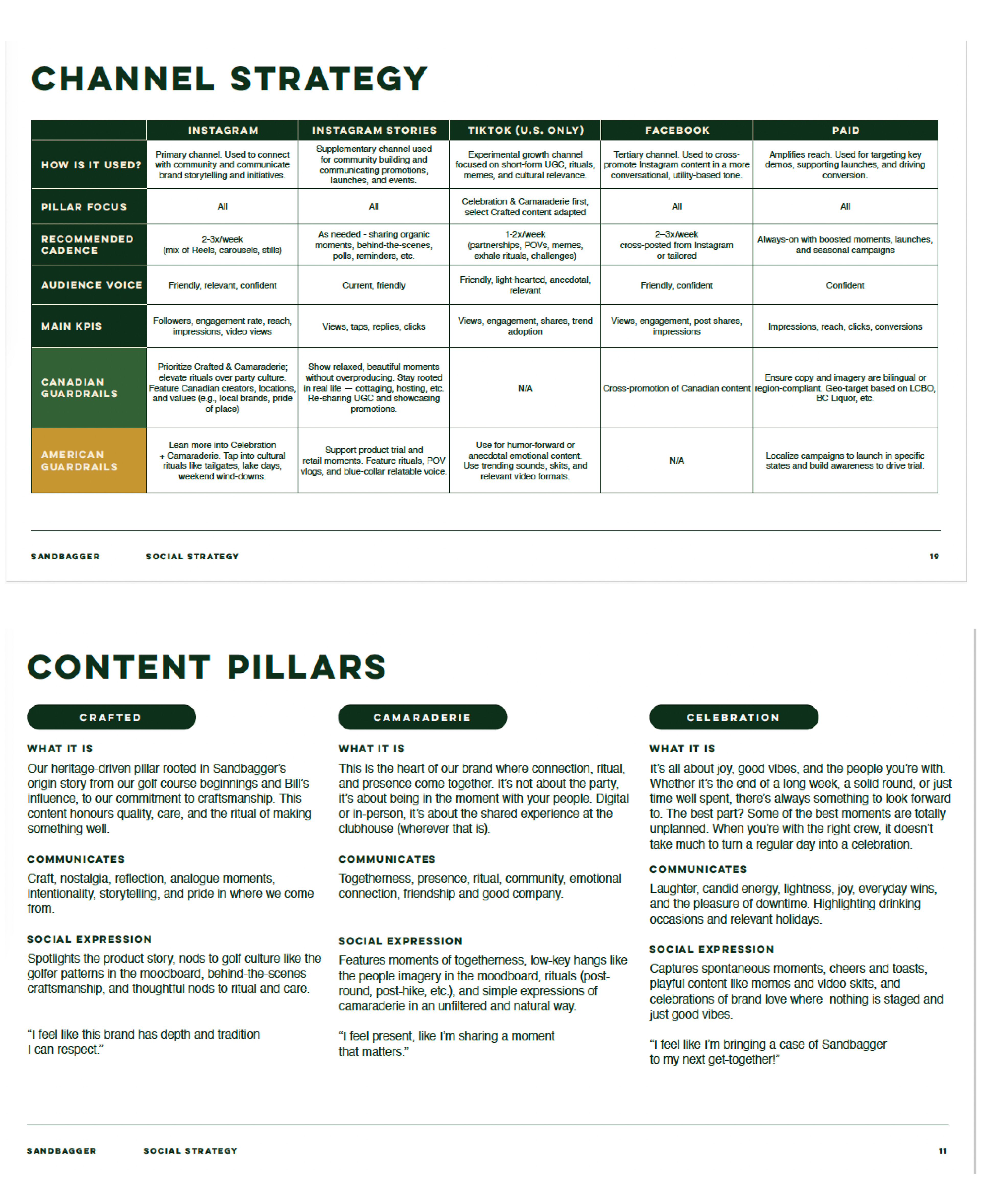 CHANNEL STRATEGY

| | INSTAGRAM | INSTAGRAM STORIES | TIKTOK (U.S. ONLY) | FACEBOOK | PAID |
|---|---|---|---|---|---|
| HOW IS IT USED? | Primary channel. Used to connect with community and communicate brand storytelling and initiatives. | Supplementary channel used for community building and communicating promotions, launches, and events. | Experimental growth channel focused on short-form UGC, rituals, memes, and cultural relevance. | Tertiary channel. Used to cross-promote Instagram content in a more conversational, utility-based tone. | Amplifies reach. Used for targeting key demos, supporting launches, and driving conversion. |
| PILLAR FOCUS | All | All | Celebration & Camaraderie first, select Crafted content adapted | All | All |
| RECOMMENDED CADENCE | 2-3x/week (mix of Reels, carousels, stills) | As needed - sharing organic moments, behind-the-scenes, polls, reminders, etc. | 1-2x/week (partnerships, POVs, memes, exhale rituals, challenges) | 2–3x/week cross-posted from Instagram or tailored | Always-on with boosted moments, launches, and seasonal campaigns |
| AUDIENCE VOICE | Friendly, relevant, confident | Current, friendly | Friendly, light-hearted, anecdotal, relevant | Friendly, confident | Confident |
| MAIN KPIS | Followers, engagement rate, reach, impressions, video views | Views, taps, replies, clicks | Views, engagement, shares, trend adoption | Views, engagement, post shares, impressions | Impressions, reach, clicks, conversions |
| CANADIAN GUARDRAILS | Prioritize Crafted & Camaraderie; elevate rituals over party culture. Feature Canadian creators, locations, and values (e.g., local brands, pride of place) | Show relaxed, beautiful moments without overproducing. Stay rooted in real life — cottaging, hosting, etc. Re-sharing UGC and showcasing promotions. | N/A | Cross-promotion of Canadian content | Ensure copy and imagery are bilingual or region-compliant. Geo-target based on LCBO, BC Liquor, etc. |
| AMERICAN GUARDRAILS | Lean more into Celebration + Camaraderie. Tap into cultural rituals like tailgates, lake days, weekend wind-downs. | Support product trial and retail moments. Feature rituals, POV vlogs, and blue-collar relatable voice. | Use for humor-forward or anecdotal emotional content. Use trending sounds, skits, and relevant video formats. | N/A | Localize campaigns to launch in specific states and build awareness to drive trial. |

SANDBAGGER SOCIAL STRATEGY 19

CONTENT PILLARS

CRAFTED

WHAT IT IS
Our heritage-driven pillar rooted in Sandbagger's origin story from our golf course beginnings and Bill's influence, to our commitment to craftsmanship. This content honours quality, care, and the ritual of making something well.

COMMUNICATES
Craft, nostalgia, reflection, analogue moments, intentionality, storytelling, and pride in where we come from.

SOCIAL EXPRESSION
Spotlights the product story, nods to golf culture like the golfer patterns in the moodboard, behind-the-scenes craftsmanship, and thoughtful nods to ritual and care.

"I feel like this brand has depth and tradition I can respect."

CAMARADERIE

WHAT IT IS
This is the heart of our brand where connection, ritual, and presence come together. It's not about the party, it's about being in the moment with your people. Digital or in-person, it's about the shared experience at the clubhouse (wherever that is).

COMMUNICATES
Togetherness, presence, ritual, community, emotional connection, friendship and good company.

SOCIAL EXPRESSION
Features moments of togetherness, low-key hangs like the people imagery in the moodboard, rituals (post-round, post-hike, etc.), and simple expressions of camaraderie in an unfiltered and natural way.

"I feel present, like I'm sharing a moment that matters."

CELEBRATION

WHAT IT IS
It's all about joy, good vibes, and the people you're with. Whether it's the end of a long week, a solid round, or just time well spent, there's always something to look forward to. The best part? Some of the best moments are totally unplanned. When you're with the right crew, it doesn't take much to turn a regular day into a celebration.

COMMUNICATES
Laughter, candid energy, lightness, joy, everyday wins, and the pleasure of downtime. Highlighting drinking occasions and relevant holidays.

SOCIAL EXPRESSION
Captures spontaneous moments, cheers and toasts, playful content like memes and video skits, and celebrations of brand love where nothing is staged and just good vibes.

"I feel like I'm bringing a case of Sandbagger to my next get-together!"

SANDBAGGER SOCIAL STRATEGY 11